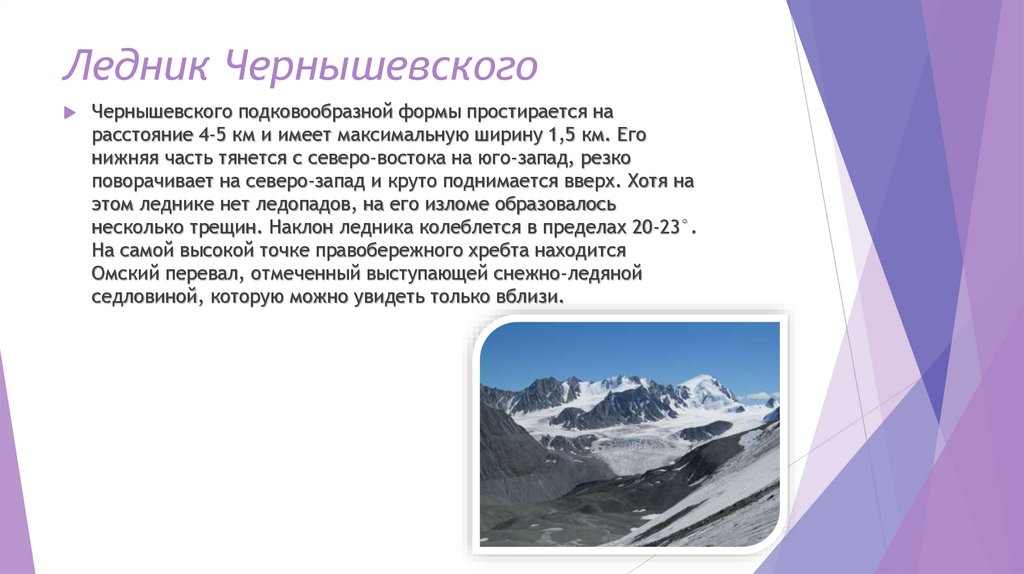 Ледник Чернышевского

Чернышевского подковообразной формы простирается на расстояние 4-5 км и имеет максимальную ширину 1,5 км. Его нижняя часть тянется с северо-востока на юго-запад, резко поворачивает на северо-запад и круто поднимается вверх. Хотя на этом леднике нет ледопадов, на его изломе образовалось несколько трещин. Наклон ледника колеблется в пределах 20-23°. На самой высокой точке правобережного хребта находится Омский перевал, отмеченный выступающей снежно-ледяной седловиной, которую можно увидеть только вблизи.